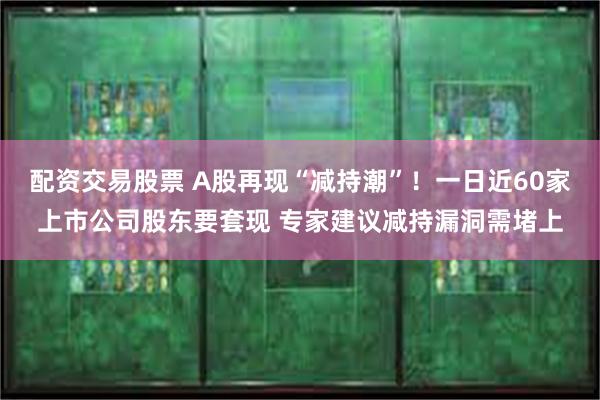 配资交易股票 A股再现“减持潮”！一日近60家上市公司股东要套现 专家建议减持漏洞需堵上